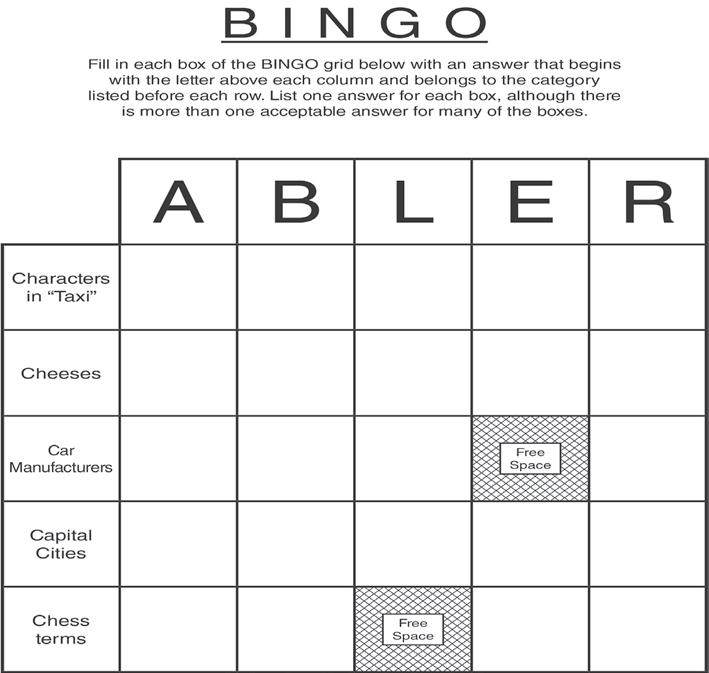 BINGO

Fill in each box of the BINGO grid below with an answer that begins with the letter above each column and belongs to the category listed before each row. List one answer for each box, although there is more than one acceptable answer for many of the boxes.

| | A | B | L | E | R |
|---|---|---|---|---|---|
| Characters in "Taxi" | | | | | |
| Cheeses | | | | | |
| Car Manufacturers | | | | Free Space | |
| Capital Cities | | | | | |
| Chess terms | | | Free Space | | |